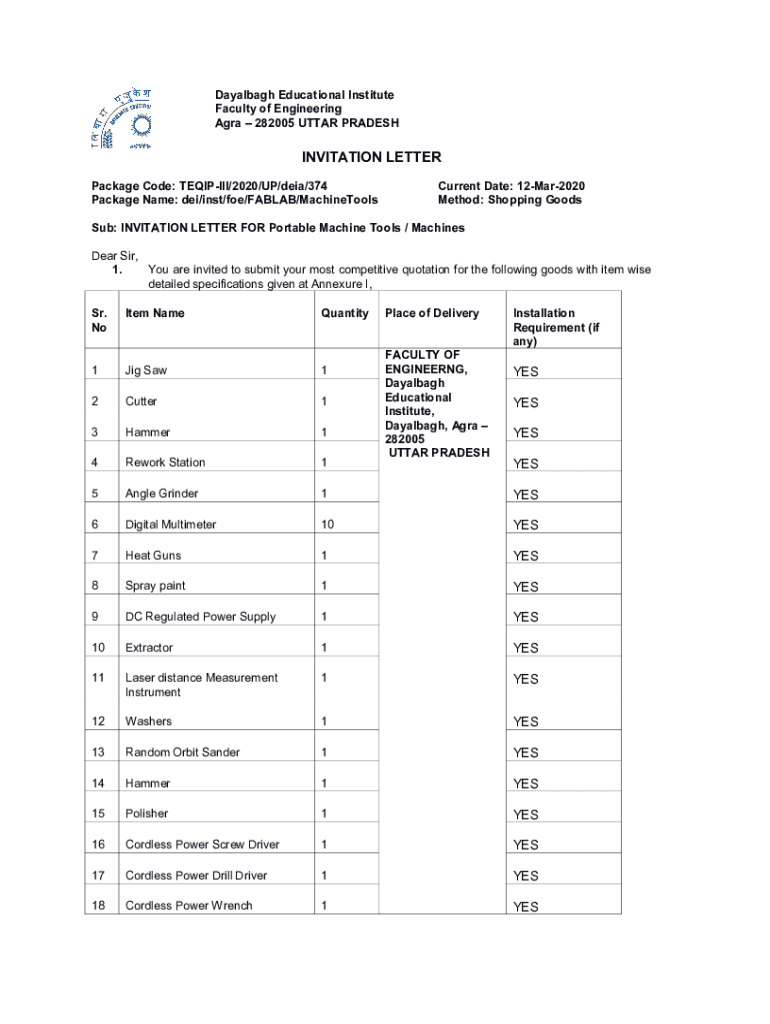 Dayalbagh Educational Institute
Faculty of Engineering
Agra – 282005 UTTAR PRADESH

INVITATION LETTER

Package Code: TEQIP-III/2020/UP/deia/374
Package Name: dei/inst/foe/FABLAB/MachineTools

Current Date: 12-Mar-2020
Method: Shopping Goods

Sub: INVITATION LETTER FOR Portable Machine Tools / Machines

Dear Sir,
1. You are invited to submit your most competitive quotation for the following goods with item wise detailed specifications given at Annexure I,

| Sr. No | Item Name | Quantity | Place of Delivery | Installation Requirement (if any) |
|---|---|---|---|---|
| 1 | Jig Saw | 1 | FACULTY OF ENGINEERNG, Dayalbagh Educational Institute, Dayalbagh, Agra – 282005 UTTAR PRADESH | YES |
| 2 | Cutter | 1 | | YES |
| 3 | Hammer | 1 | | YES |
| 4 | Rework Station | 1 | | YES |
| 5 | Angle Grinder | 1 | | YES |
| 6 | Digital Multimeter | 10 | | YES |
| 7 | Heat Guns | 1 | | YES |
| 8 | Spray paint | 1 | | YES |
| 9 | DC Regulated Power Supply | 1 | | YES |
| 10 | Extractor | 1 | | YES |
| 11 | Laser distance Measurement Instrument | 1 | | YES |
| 12 | Washers | 1 | | YES |
| 13 | Random Orbit Sander | 1 | | YES |
| 14 | Hammer | 1 | | YES |
| 15 | Polisher | 1 | | YES |
| 16 | Cordless Power Screw Driver | 1 | | YES |
| 17 | Cordless Power Drill Driver | 1 | | YES |
| 18 | Cordless Power Wrench | 1 | | YES |